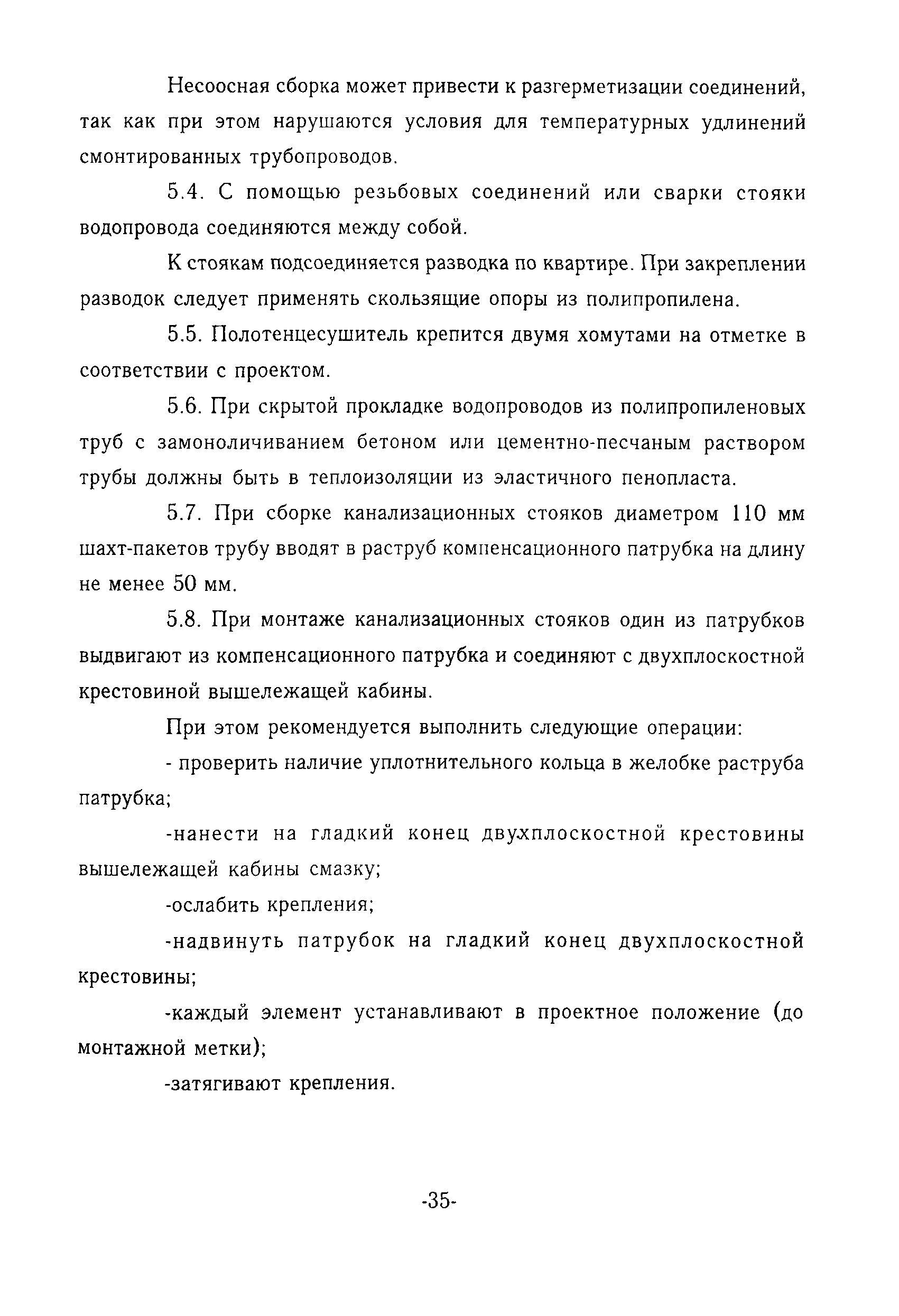 Несоосная сборка может привести к разгерметизации соединений, так как при этом нарушаются условия для температурных удлинений смонтированных трубопроводов.

5.4. С помощью резьбовых соединений или сварки стояки водопровода соединяются между собой.

К стоякам подсоединяется разводка по квартире. При закреплении разводок следует применять скользящие опоры из полипропилена.

5.5. Полотенцесушитель крепится двумя хомутами на отметке в соответствии с проектом.

5.6. При скрытой прокладке водопроводов из полипропиленовых труб с замоноличиванием бетоном или цементно-песчаным раствором трубы должны быть в теплоизоляции из эластичного пенопласта.

5.7. При сборке канализационных стояков диаметром 110 мм шахт-пакетов трубу вводят в раструб компенсационного патрубка на длину не менее 50 мм.

5.8. При монтаже канализационных стояков один из патрубков выдвигают из компенсационного патрубка и соединяют с двухплоскостной крестовиной вышележащей кабины.

При этом рекомендуется выполнить следующие операции:

- проверить наличие уплотнительного кольца в желобке раструба патрубка;

-нанести на гладкий конец двухплоскостной крестовины вышележащей кабины смазку;

-ослабить крепления;

-надвинуть патрубок на гладкий конец двухплоскостной крестовины;

-каждый элемент устанавливают в проектное положение (до монтажной метки);

-затягивают крепления.

-35-